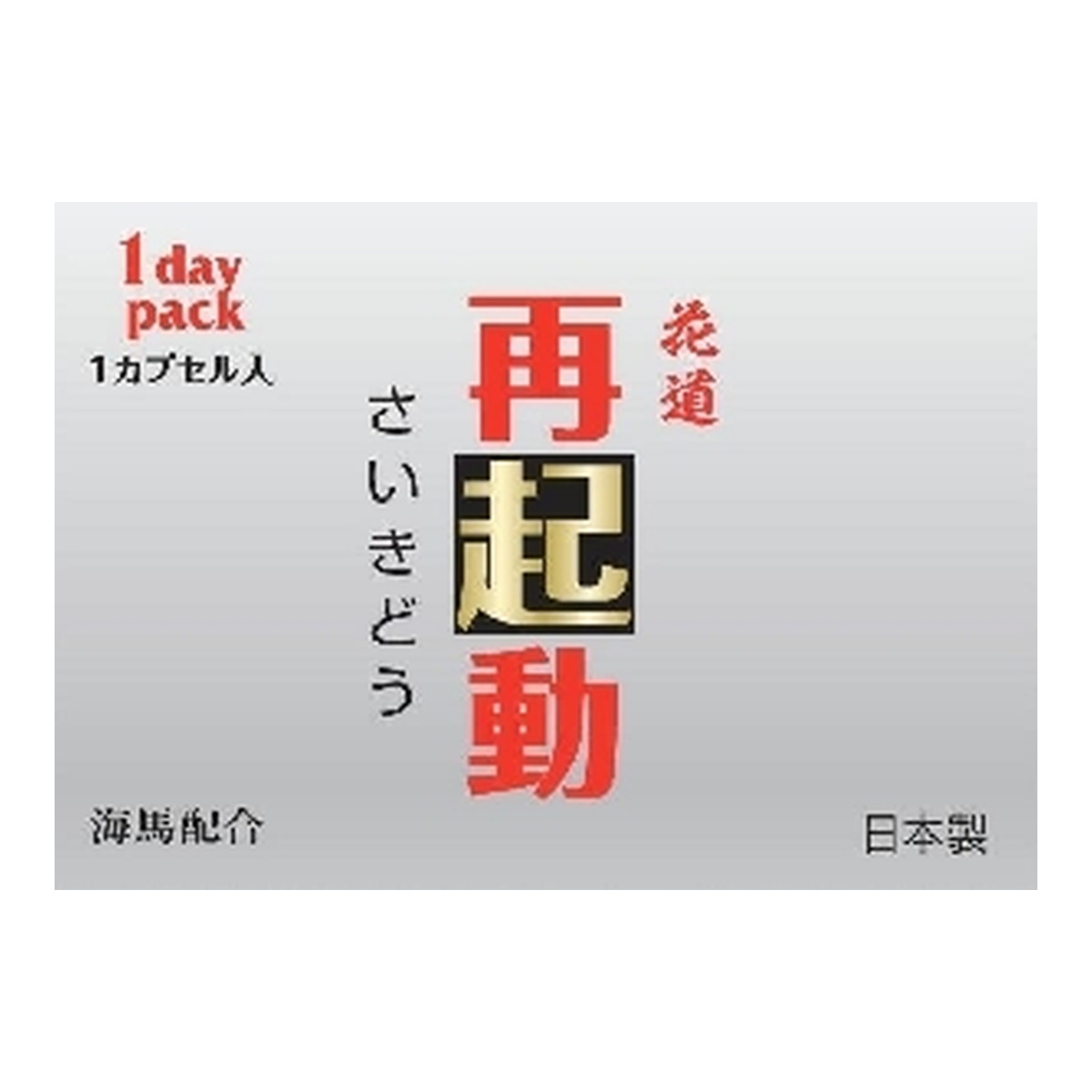 1 day pack
1カプセル入

花道
再起動
さいきどう

海馬配合

日本製